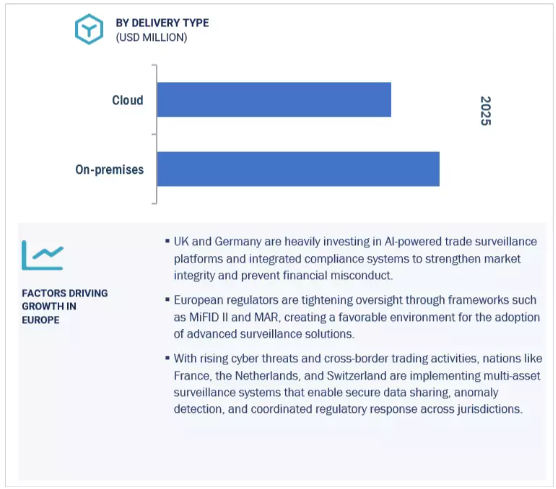 BY DELIVERY TYPE
(USD MILLION)

Cloud

On-premises

2025

FACTORS DRIVING GROWTH IN EUROPE

▪ UK and Germany are heavily investing in AI-powered trade surveillance platforms and integrated compliance systems to strengthen market integrity and prevent financial misconduct.

▪ European regulators are tightening oversight through frameworks such as MiFID II and MAR, creating a favorable environment for the adoption of advanced surveillance solutions.

▪ With rising cyber threats and cross-border trading activities, nations like France, the Netherlands, and Switzerland are implementing multi-asset surveillance systems that enable secure data sharing, anomaly detection, and coordinated regulatory response across jurisdictions.